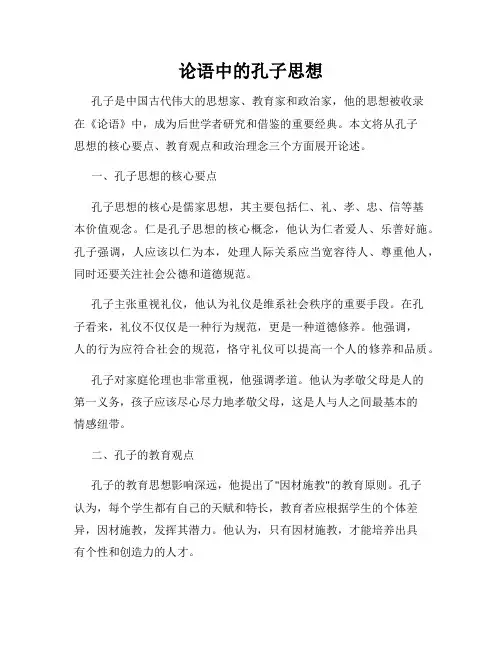 论语中的孔子思想

孔子是中国古代伟大的思想家、教育家和政治家，他的思想被收录在《论语》中，成为后世学者研究和借鉴的重要经典。本文将从孔子思想的核心要点、教育观点和政治理念三个方面展开论述。

一、孔子思想的核心要点

孔子思想的核心是儒家思想，其主要包括仁、礼、孝、忠、信等基本价值观念。仁是孔子思想的核心概念，他认为仁者爱人、乐善好施。孔子强调，人应该以仁为本，处理人际关系应当宽容待人、尊重他人，同时还要关注社会公德和道德规范。

孔子主张重视礼仪，他认为礼仪是维系社会秩序的重要手段。在孔子看来，礼仪不仅仅是一种行为规范，更是一种道德修养。他强调，人的行为应符合社会的规范，恪守礼仪可以提高一个人的修养和品质。

孔子对家庭伦理也非常重视，他强调孝道。他认为孝敬父母是人的第一义务，孩子应该尽心尽力地孝敬父母，这是人与人之间最基本的情感纽带。

二、孔子的教育观点

孔子的教育思想影响深远，他提出了"因材施教"的教育原则。孔子认为，每个学生都有自己的天赋和特长，教育者应根据学生的个体差异，因材施教，发挥其潜力。他认为，只有因材施教，才能培养出具有个性和创造力的人才。